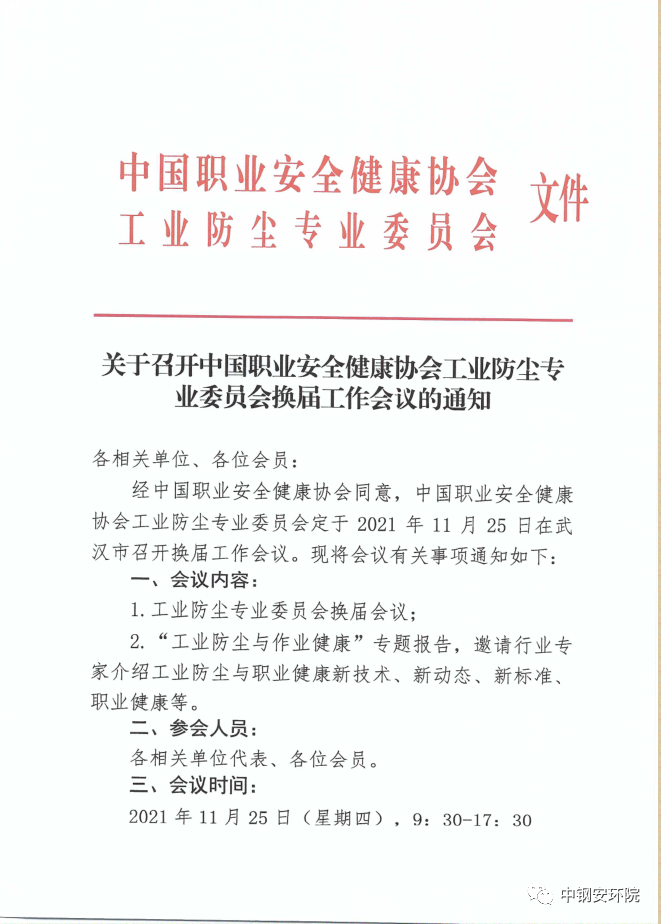 中国职业安全健康协会
工业防尘专业委员会 文件

关于召开中国职业安全健康协会工业防尘专业委员会换届工作会议的通知

各相关单位、各位会员：

经中国职业安全健康协会同意，中国职业安全健康协会工业防尘专业委员会定于 2021 年 11 月 25 日在武汉市召开换届工作会议。现将会议有关事项通知如下：

一、会议内容：

1. 工业防尘专业委员会换届会议；

2. “工业防尘与作业健康”专题报告，邀请行业专家介绍工业防尘与职业健康新技术、新动态、新标准、职业健康等。

二、参会人员：

各相关单位代表、各位会员。

三、会议时间：

2021 年 11 月 25 日（星期四），9：30-17：30

中钢安环院